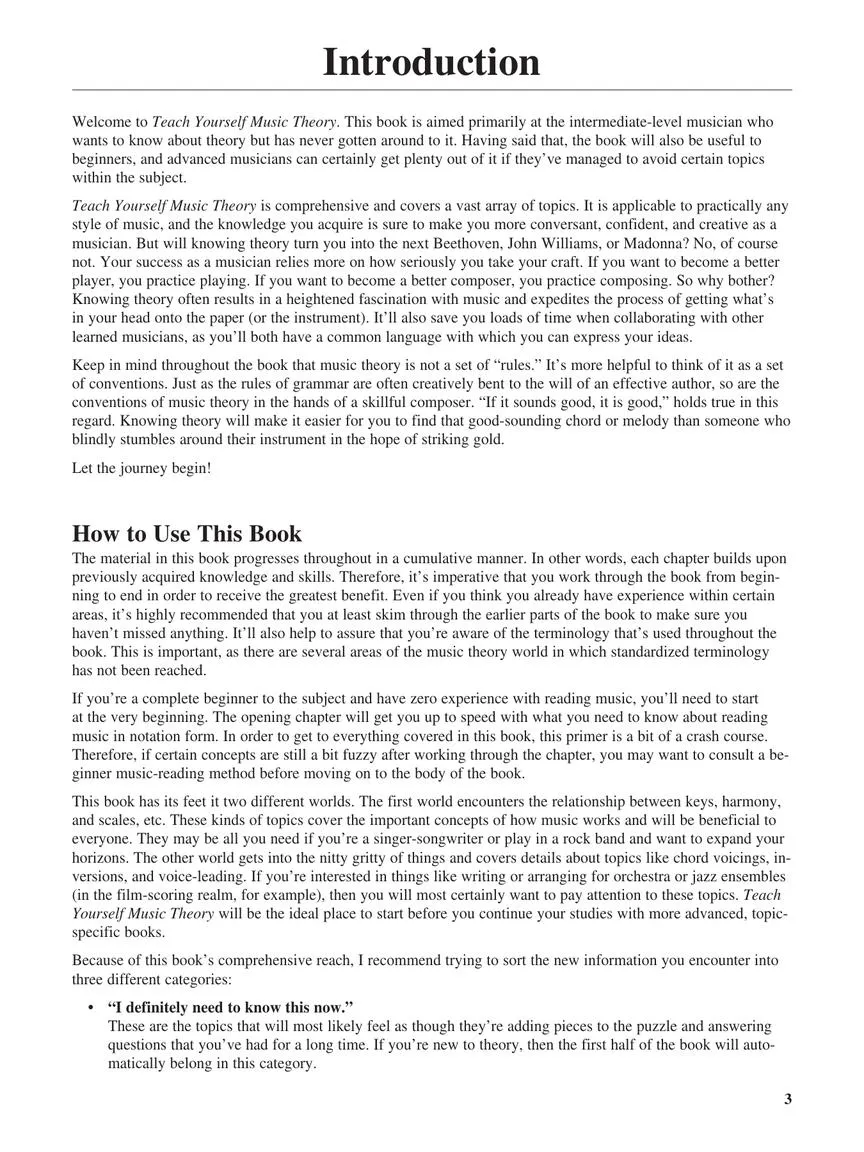 Introduction

Welcome to Teach Yourself Music Theory. This book is aimed primarily at the intermediate-level musician who wants to know about theory but has never gotten around to it. Having said that, the book will also be useful to beginners, and advanced musicians can certainly get plenty out of it if they've managed to avoid certain topics within the subject.

Teach Yourself Music Theory is comprehensive and covers a vast array of topics. It is applicable to practically any style of music, and the knowledge you acquire is sure to make you more conversant, confident, and creative as a musician. But will knowing theory turn you into the next Beethoven, John Williams, or Madonna? No, of course not. Your success as a musician relies more on how seriously you take your craft. If you want to become a better player, you practice playing. If you want to become a better composer, you practice composing. So why bother? Knowing theory often results in a heightened fascination with music and expedites the process of getting what's in your head onto the paper (or the instrument). It'll also save you loads of time when collaborating with other learned musicians, as you'll both have a common language with which you can express your ideas.

Keep in mind throughout the book that music theory is not a set of "rules." It's more helpful to think of it as a set of conventions. Just as the rules of grammar are often creatively bent to the will of an effective author, so are the conventions of music theory in the hands of a skillful composer. "If it sounds good, it is good," holds true in this regard. Knowing theory will make it easier for you to find that good-sounding chord or melody than someone who blindly stumbles around their instrument in the hope of striking gold.

Let the journey begin!

How to Use This Book
The material in this book progresses throughout in a cumulative manner. In other words, each chapter builds upon previously acquired knowledge and skills. Therefore, it's imperative that you work through the book from beginning to end in order to receive the greatest benefit. Even if you think you already have experience within certain areas, it's highly recommended that you at least skim through the earlier parts of the book to make sure you haven't missed anything. It'll also help to assure that you're aware of the terminology that's used throughout the book. This is important, as there are several areas of the music theory world in which standardized terminology has not been reached.

If you're a complete beginner to the subject and have zero experience with reading music, you'll need to start at the very beginning. The opening chapter will get you up to speed with what you need to know about reading music in notation form. In order to get to everything covered in this book, this primer is a bit of a crash course. Therefore, if certain concepts are still a bit fuzzy after working through the chapter, you may want to consult a beginner music-reading method before moving on to the body of the book.

This book has its feet it two different worlds. The first world encounters the relationship between keys, harmony, and scales, etc. These kinds of topics cover the important concepts of how music works and will be beneficial to everyone. They may be all you need if you're a singer-songwriter or play in a rock band and want to expand your horizons. The other world gets into the nitty gritty of things and covers details about topics like chord voicings, inversions, and voice-leading. If you're interested in things like writing or arranging for orchestra or jazz ensembles (in the film-scoring realm, for example), then you will most certainly want to pay attention to these topics. Teach Yourself Music Theory will be the ideal place to start before you continue your studies with more advanced, topic-specific books.

Because of this book's comprehensive reach, I recommend trying to sort the new information you encounter into three different categories:

• "I definitely need to know this now."
These are the topics that will most likely feel as though they're adding pieces to the puzzle and answering questions that you've had for a long time. If you're new to theory, then the first half of the book will automatically belong in this category.

3